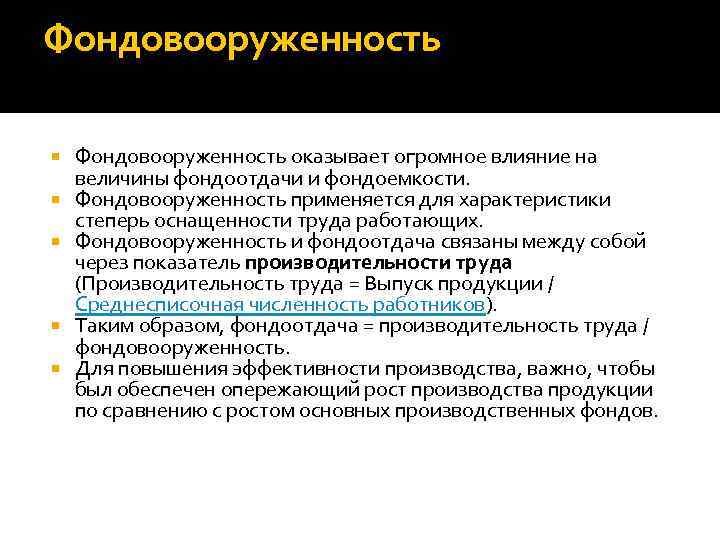 Фондовооруженность

• Фондовооруженность оказывает огромное влияние на величины фондоотдачи и фондоемкости.
• Фондовооруженность применяется для характеристики степерь оснащенности труда работающих.
• Фондовооруженность и фондоотдача связаны между собой через показатель производительности труда (Производительность труда = Выпуск продукции / Среднесписочная численность работников).
• Таким образом, фондоотдача = производительность труда / фондовооруженность.
• Для повышения эффективности производства, важно, чтобы был обеспечен опережающий рост производства продукции по сравнению с ростом основных производственных фондов.